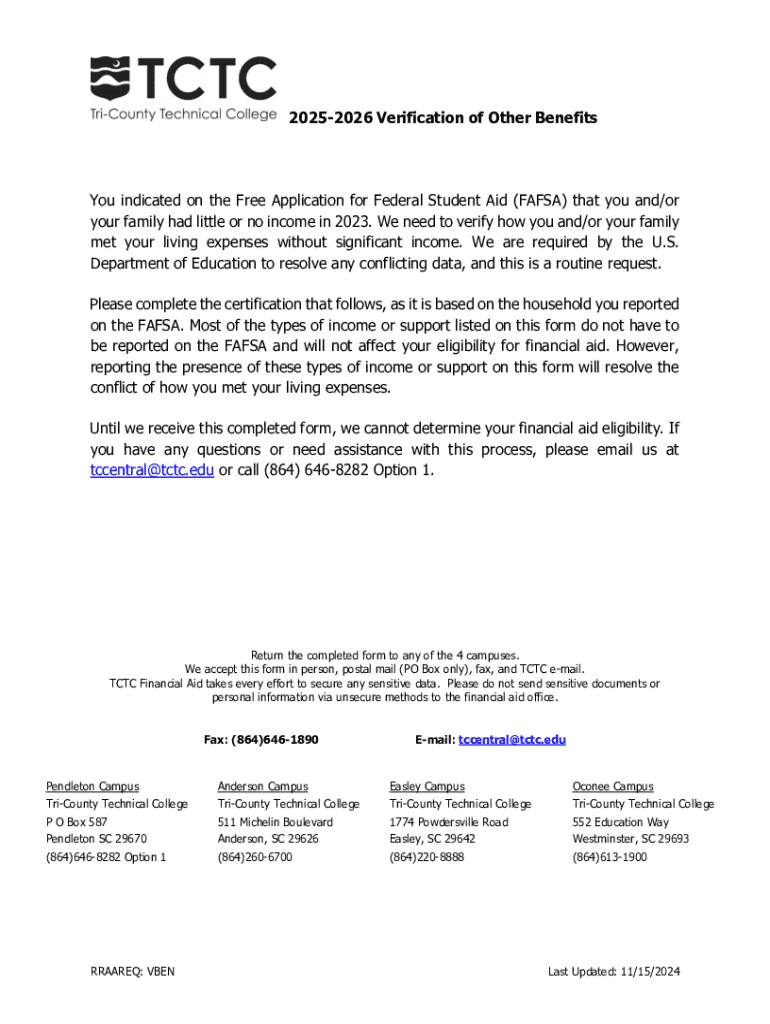 TCTC
Tri-County Technical College

2025-2026 Verification of Other Benefits

You indicated on the Free Application for Federal Student Aid (FAFSA) that you and/or your family had little or no income in 2023. We need to verify how you and/or your family met your living expenses without significant income. We are required by the U.S. Department of Education to resolve any conflicting data, and this is a routine request.

Please complete the certification that follows, as it is based on the household you reported on the FAFSA. Most of the types of income or support listed on this form do not have to be reported on the FAFSA and will not affect your eligibility for financial aid. However, reporting the presence of these types of income or support on this form will resolve the conflict of how you met your living expenses.

Until we receive this completed form, we cannot determine your financial aid eligibility. If you have any questions or need assistance with this process, please email us at tccentral@tctc.edu or call (864) 646-8282 Option 1.

Return the completed form to any of the 4 campuses.
We accept this form in person, postal mail (PO Box only), fax, and TCTC e-mail.
TCTC Financial Aid takes every effort to secure any sensitive data. Please do not send sensitive documents or personal information via unsecure methods to the financial aid office.

Fax: (864)646-1890

E-mail: tccentral@tctc.edu

Pendleton Campus
Tri-County Technical College
P O Box 587
Pendleton SC 29670
(864)646-8282 Option 1

Anderson Campus
Tri-County Technical College
511 Michelin Boulevard
Anderson, SC 29626
(864)260-6700

Easley Campus
Tri-County Technical College
1774 Powdersville Road
Easley, SC 29642
(864)220-8888

Oconee Campus
Tri-County Technical College
552 Education Way
Westminster, SC 29693
(864)613-1900

RRAAREQ: VBEN

Last Updated: 11/15/2024